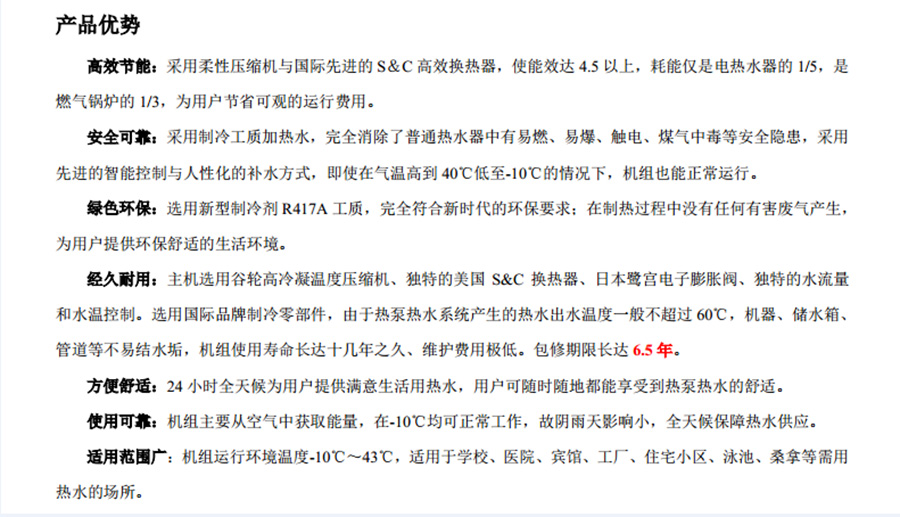 产品优势

高效节能：采用柔性压缩机与国际先进的S&C高效换热器，使能效达4.5以上，耗能仅是电热水器的1/5，是燃气锅炉的1/3，为用户节省可观的运行费用。

安全可靠：采用制冷工质加热水，完全消除了普通热水器中有易燃、易爆、触电、煤气中毒等安全隐患，采用先进的智能控制与人性化的补水方式，即使在气温高到40℃低至-10℃的情况下，机组也能正常运行。

绿色环保：选用新型制冷剂R417A工质，完全符合新时代的环保要求；在制热过程中没有任何有害废气产生，为用户提供环保舒适的生活环境。

经久耐用：主机选用谷轮高冷凝温度压缩机、独特的美国S&C换热器、日本鹭宫电子膨胀阀、独特的水流量和水温控制。选用国际品牌制冷零部件，由于热泵热水系统产生的热水出水温度一般不超过60℃，机器、储水箱、管道等不易结水垢，机组使用寿命长达十几年之久、维护费用极低。包修期限长达6.5年。

方便舒适：24小时全天候为用户提供满意生活用热水，用户可随时随地都能享受到热泵热水的舒适。

使用可靠：机组主要从空气中获取能量，在-10℃均可正常工作，故阴雨天影响小，全天候保障热水供应。

适用范围广：机组运行环境温度-10℃～43℃，适用于学校、医院、宾馆、工厂、住宅小区、泳池、桑拿等需用热水的场所。